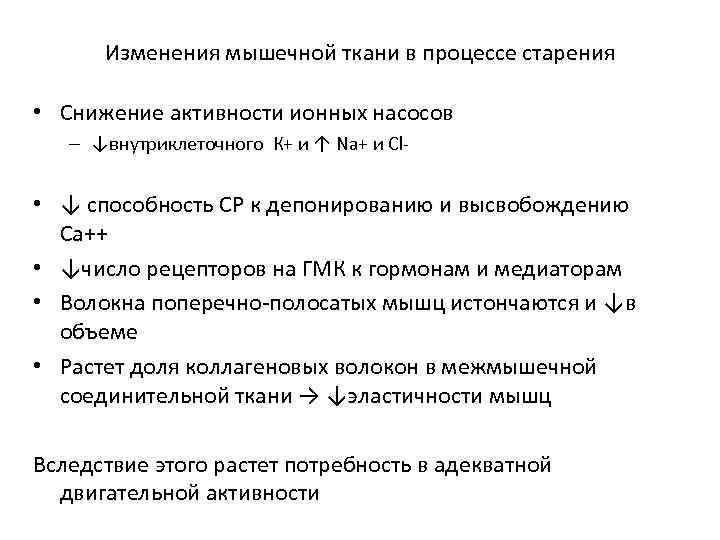 Изменения мышечной ткани в процессе старения

• Снижение активности ионных насосов
– ↓внутриклеточного К+ и ↑ Na+ и Cl-

• ↓ способность СР к депонированию и высвобождению Са++
• ↓число рецепторов на ГМК к гормонам и медиаторам
• Волокна поперечно-полосатых мышц истончаются и ↓в объеме
• Растет доля коллагеновых волокон в межмышечной соединительной ткани → ↓эластичности мышц

Вследствие этого растет потребность в адекватной двигательной активности